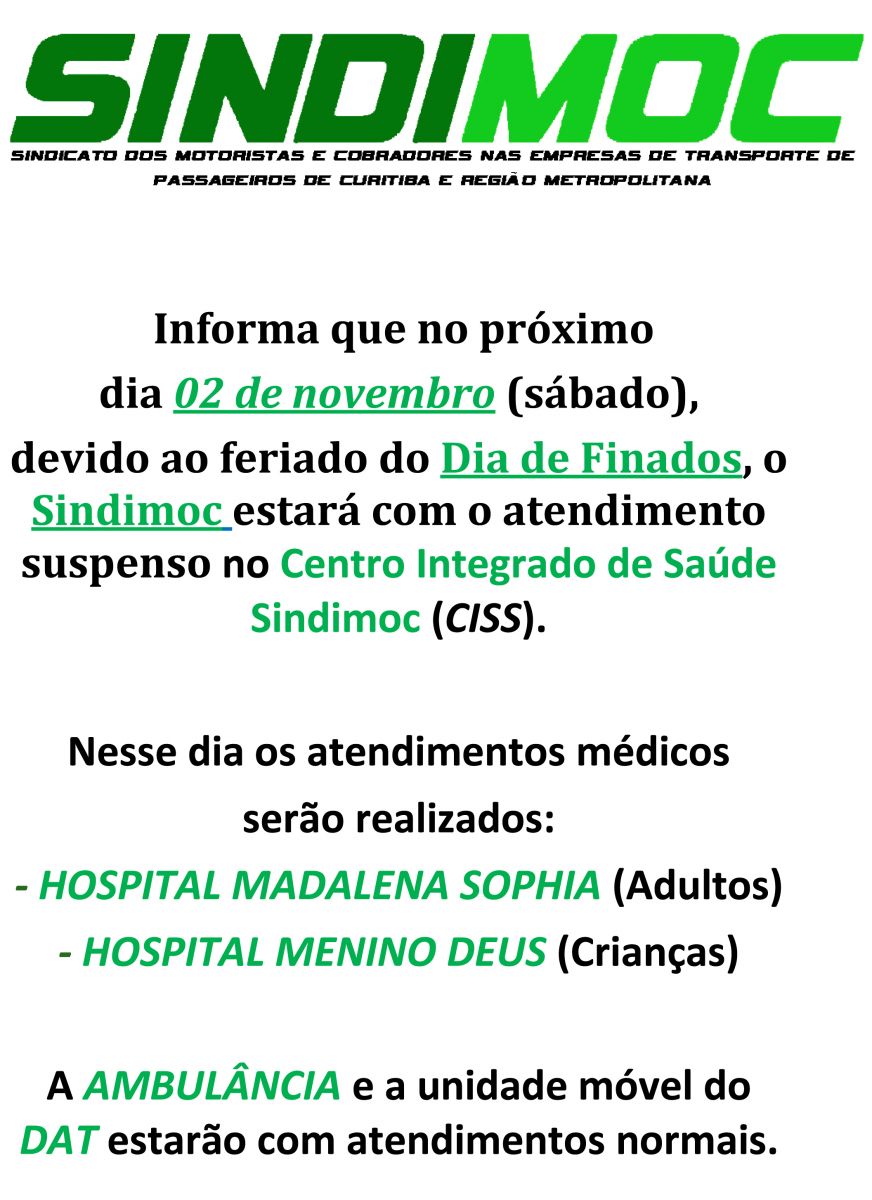 SINDIMOC
SINDICATO DOS MOTORISTAS E COBRADORES NAS EMPRESAS DE TRANSPORTE DE PASSAGEIROS DE CURITIBA E REGIÃO METROPOLITANA

Informa que no próximo dia 02 de novembro (sábado), devido ao feriado do Dia de Finados, o Sindimoc estará com o atendimento suspenso no Centro Integrado de Saúde Sindimoc (CISS).

Nesse dia os atendimentos médicos serão realizados:
- HOSPITAL MADALENA SOPHIA (Adultos)
- HOSPITAL MENINO DEUS (Crianças)

A AMBULÂNCIA e a unidade móvel do DAT estarão com atendimentos normais.